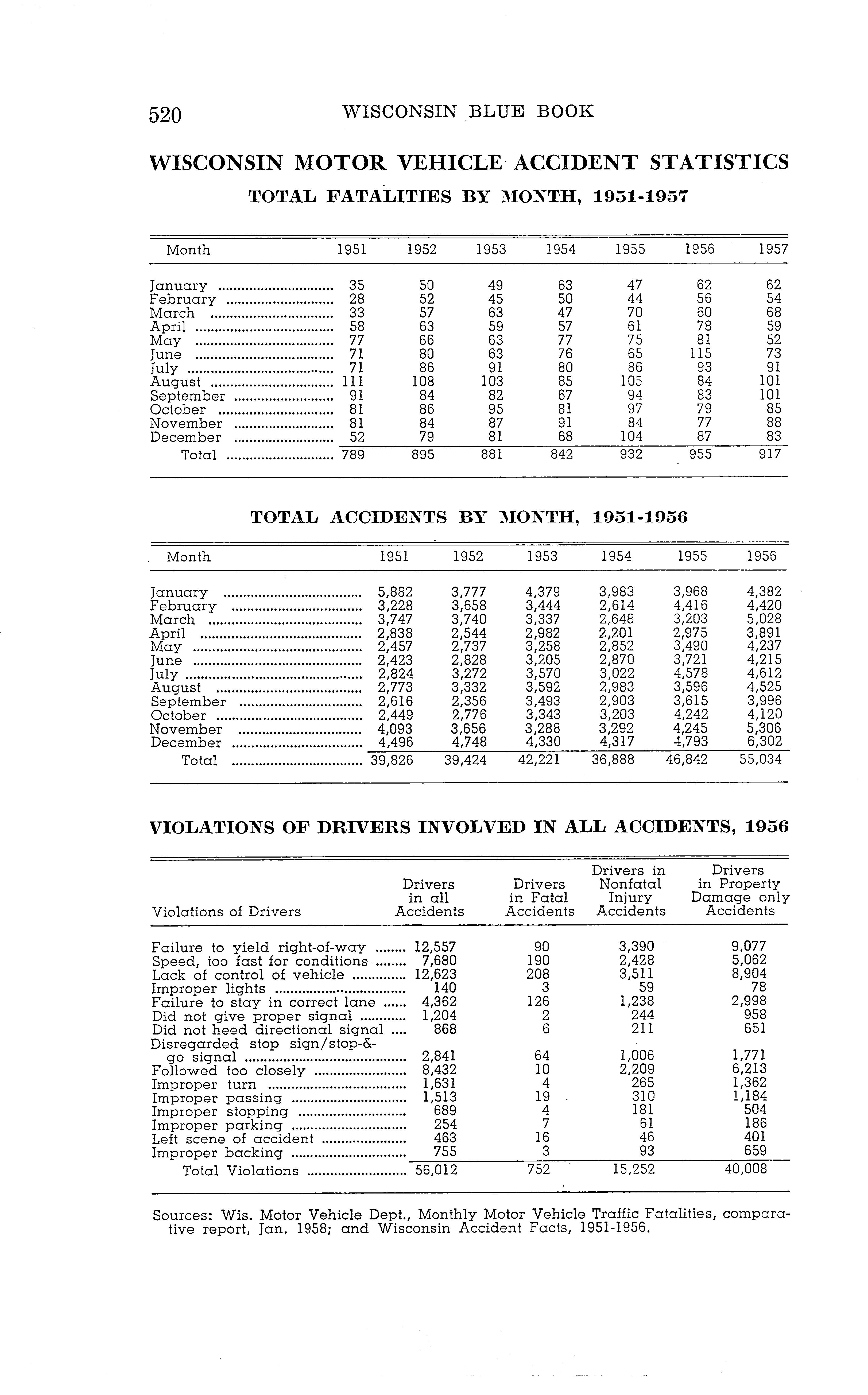 520 WISCONSIN BLUE BOOK

WISCONSIN MOTOR VEHICLE ACCIDENT STATISTICS

TOTAL FATALITIES BY MONTH, 1951-1957

| Month | 1951 | 1952 | 1953 | 1954 | 1955 | 1956 | 1957 |
|---|---|---|---|---|---|---|---|
| January | 35 | 50 | 49 | 63 | 47 | 62 | 62 |
| February | 28 | 52 | 45 | 50 | 44 | 56 | 54 |
| March | 33 | 57 | 63 | 47 | 70 | 60 | 68 |
| April | 58 | 63 | 59 | 57 | 61 | 78 | 59 |
| May | 77 | 66 | 63 | 77 | 75 | 81 | 52 |
| June | 71 | 80 | 63 | 76 | 65 | 115 | 73 |
| July | 71 | 86 | 91 | 80 | 86 | 93 | 91 |
| August | 111 | 108 | 103 | 85 | 105 | 84 | 101 |
| September | 91 | 84 | 82 | 67 | 94 | 83 | 101 |
| October | 81 | 86 | 95 | 81 | 97 | 79 | 85 |
| November | 81 | 84 | 87 | 91 | 84 | 77 | 88 |
| December | 52 | 79 | 81 | 68 | 104 | 87 | 83 |
| Total | 789 | 895 | 881 | 842 | 932 | 955 | 917 |

TOTAL ACCIDENTS BY MONTH, 1951-1956

| Month | 1951 | 1952 | 1953 | 1954 | 1955 | 1956 |
|---|---|---|---|---|---|---|
| January | 5,882 | 3,777 | 4,379 | 3,983 | 3,968 | 4,382 |
| February | 3,228 | 3,658 | 3,444 | 2,614 | 4,416 | 4,420 |
| March | 3,747 | 3,740 | 3,337 | 2,648 | 3,203 | 5,028 |
| April | 2,838 | 2,544 | 2,982 | 2,201 | 2,975 | 3,891 |
| May | 2,457 | 2,737 | 3,258 | 2,852 | 3,490 | 4,237 |
| June | 2,423 | 2,828 | 3,205 | 2,870 | 3,721 | 4,215 |
| July | 2,824 | 3,272 | 3,570 | 3,022 | 4,578 | 4,612 |
| August | 2,773 | 3,332 | 3,592 | 2,983 | 3,596 | 4,525 |
| September | 2,616 | 2,356 | 3,493 | 2,903 | 3,615 | 3,996 |
| October | 2,449 | 2,776 | 3,343 | 3,203 | 4,242 | 4,120 |
| November | 4,093 | 3,656 | 3,288 | 3,292 | 4,245 | 5,306 |
| December | 4,496 | 4,748 | 4,330 | 4,317 | 4,793 | 6,302 |
| Total | 39,826 | 39,424 | 42,221 | 36,888 | 46,842 | 55,034 |

VIOLATIONS OF DRIVERS INVOLVED IN ALL ACCIDENTS, 1956

| Violations of Drivers | Drivers in all Accidents | Drivers in Fatal Accidents | Drivers in Nonfatal Injury Accidents | Drivers in Property Damage only Accidents |
|---|---|---|---|---|
| Failure to yield right-of-way | 12,557 | 90 | 3,390 | 9,077 |
| Speed, too fast for conditions | 7,680 | 190 | 2,428 | 5,062 |
| Lack of control of vehicle | 12,623 | 208 | 3,511 | 8,904 |
| Improper lights | 140 | 3 | 59 | 78 |
| Failure to stay in correct lane | 4,362 | 126 | 1,238 | 2,998 |
| Did not give proper signal | 1,204 | 2 | 244 | 958 |
| Did not heed directional signal | 868 | 6 | 211 | 651 |
| Disregarded stop sign/stop-&-go signal | 2,841 | 64 | 1,006 | 1,771 |
| Followed too closely | 8,432 | 10 | 2,209 | 6,213 |
| Improper turn | 1,631 | 4 | 265 | 1,362 |
| Improper passing | 1,513 | 19 | 310 | 1,184 |
| Improper stopping | 689 | 4 | 181 | 504 |
| Improper parking | 254 | 7 | 61 | 186 |
| Left scene of accident | 463 | 16 | 46 | 401 |
| Improper backing | 755 | 3 | 93 | 659 |
| Total Violations | 56,012 | 752 | 15,252 | 40,008 |

Sources: Wis. Motor Vehicle Dept., Monthly Motor Vehicle Traffic Fatalities, comparative report, Jan. 1958; and Wisconsin Accident Facts, 1951-1956.